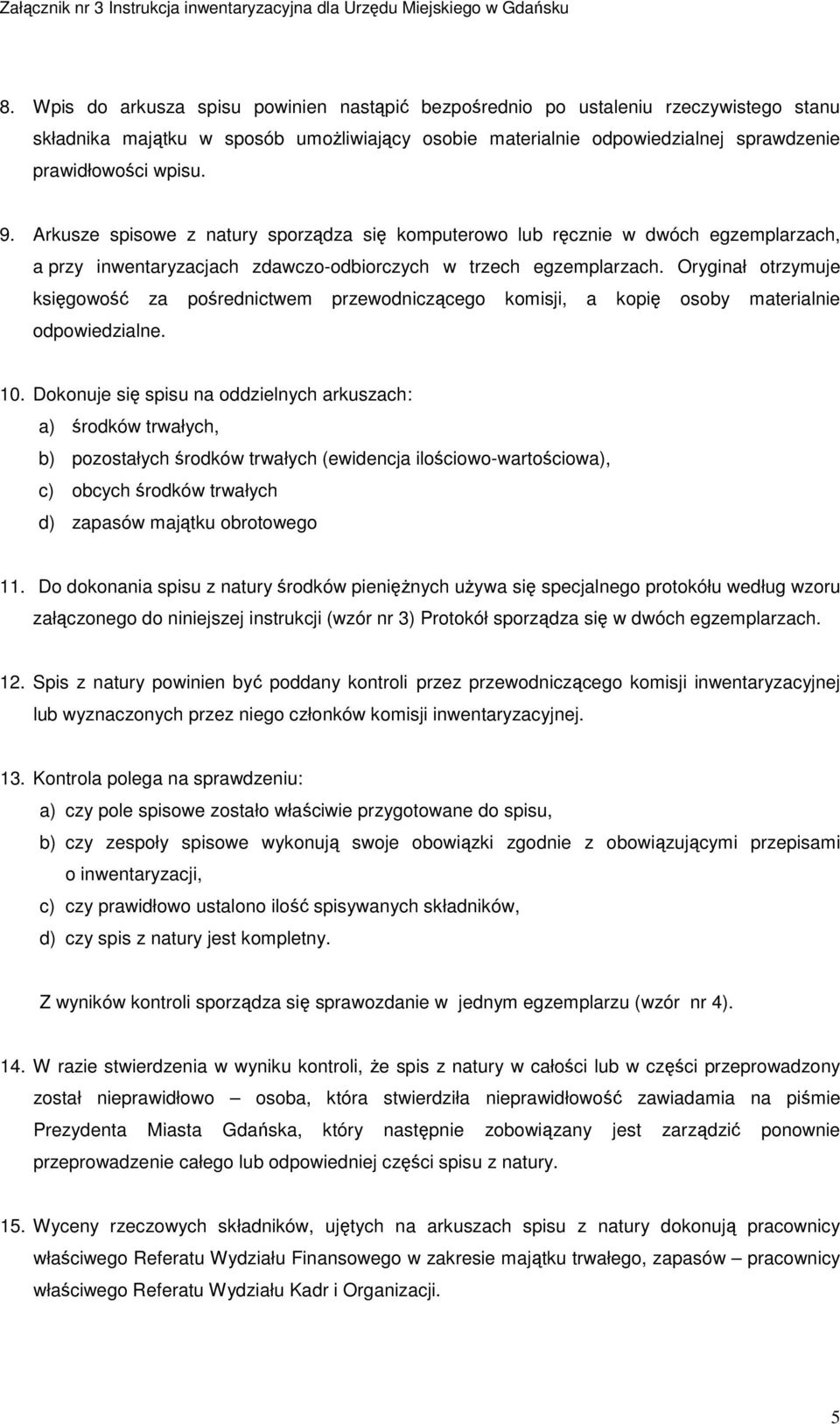 Załącznik nr 3 Instrukcja inwentaryzacyjna dla Urzędu Miejskiego w Gdańsku

8. Wpis do arkusza spisu powinien nastąpić bezpośrednio po ustaleniu rzeczywistego stanu składnika majątku w sposób umożliwiający osobie materialnie odpowiedzialnej sprawdzenie prawidłowości wpisu.

9. Arkusze spisowe z natury sporządza się komputerowo lub ręcznie w dwóch egzemplarzach, a przy inwentaryzacjach zdawczo-odbiorczych w trzech egzemplarzach. Oryginał otrzymuje księgowość za pośrednictwem przewodniczącego komisji, a kopię osoby materialnie odpowiedzialne.

10. Dokonuje się spisu na oddzielnych arkuszach:
a) środków trwałych,
b) pozostałych środków trwałych (ewidencja ilościowo-wartościowa),
c) obcych środków trwałych
d) zapasów majątku obrotowego

11. Do dokonania spisu z natury środków pieniężnych używa się specjalnego protokółu według wzoru załączonego do niniejszej instrukcji (wzór nr 3) Protokół sporządza się w dwóch egzemplarzach.

12. Spis z natury powinien być poddany kontroli przez przewodniczącego komisji inwentaryzacyjnej lub wyznaczonych przez niego członków komisji inwentaryzacyjnej.

13. Kontrola polega na sprawdzeniu:
a) czy pole spisowe zostało właściwie przygotowane do spisu,
b) czy zespoły spisowe wykonują swoje obowiązki zgodnie z obowiązującymi przepisami o inwentaryzacji,
c) czy prawidłowo ustalono ilość spisywanych składników,
d) czy spis z natury jest kompletny.

Z wyników kontroli sporządza się sprawozdanie w jednym egzemplarzu (wzór nr 4).

14. W razie stwierdzenia w wyniku kontroli, że spis z natury w całości lub w części przeprowadzony został nieprawidłowo – osoba, która stwierdziła nieprawidłowość zawiadamia na piśmie Prezydenta Miasta Gdańska, który następnie zobowiązany jest zarządzić ponowne przeprowadzenie całego lub odpowiedniej części spisu z natury.

15. Wyceny rzeczowych składników, ujętych na arkuszach spisu z natury dokonują pracownicy właściwego Referatu Wydziału Finansowego w zakresie majątku trwałego, zapasów – pracownicy właściwego Referatu Wydziału Kadr i Organizacji.

5